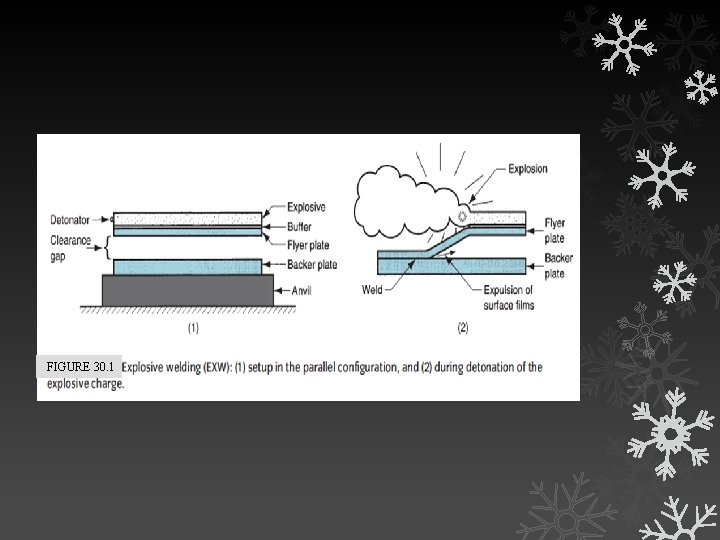 Detonator

Clearance gap

Explosive

Buffer

Flyer plate

Backer plate

Anvil

(1)

Explosion

Flyer plate

Backer plate

Weld

Expulsion of surface films

(2)

FIGURE 30.1 Explosive welding (EXW): (1) setup in the parallel configuration, and (2) during detonation of the explosive charge.